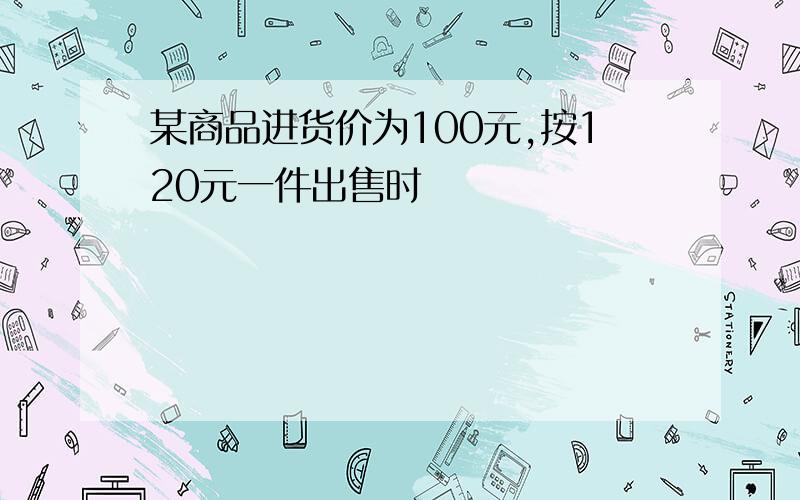 某商品进货价为100元,按120元一件出售时

STATIONERY